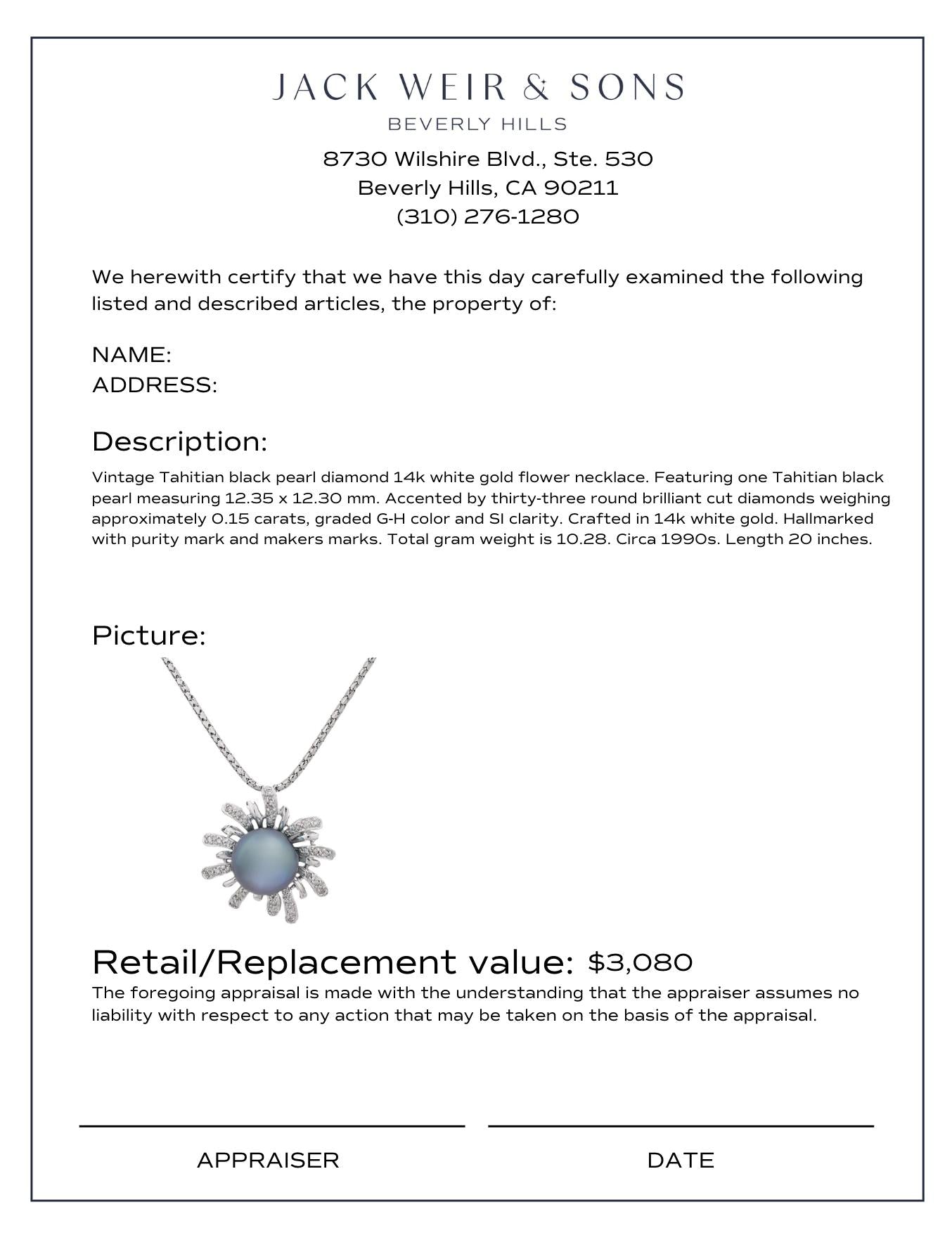 JACK WEIR & SONS
BEVERLY HILLS

8730 Wilshire Blvd., Ste. 530
Beverly Hills, CA 90211
(310) 276-1280

We herewith certify that we have this day carefully examined the following listed and described articles, the property of:

NAME:
ADDRESS:

Description:

Vintage Tahitian black pearl diamond 14k white gold flower necklace. Featuring one Tahitian black pearl measuring 12.35 x 12.30 mm. Accented by thirty-three round brilliant cut diamonds weighing approximately 0.15 carats, graded G-H color and SI clarity. Crafted in 14k white gold. Hallmarked with purity mark and makers marks. Total gram weight is 10.28. Circa 1990s. Length 20 inches.

Picture:

Retail/Replacement value: $3,080

The foregoing appraisal is made with the understanding that the appraiser assumes no liability with respect to any action that may be taken on the basis of the appraisal.

APPRAISER

DATE